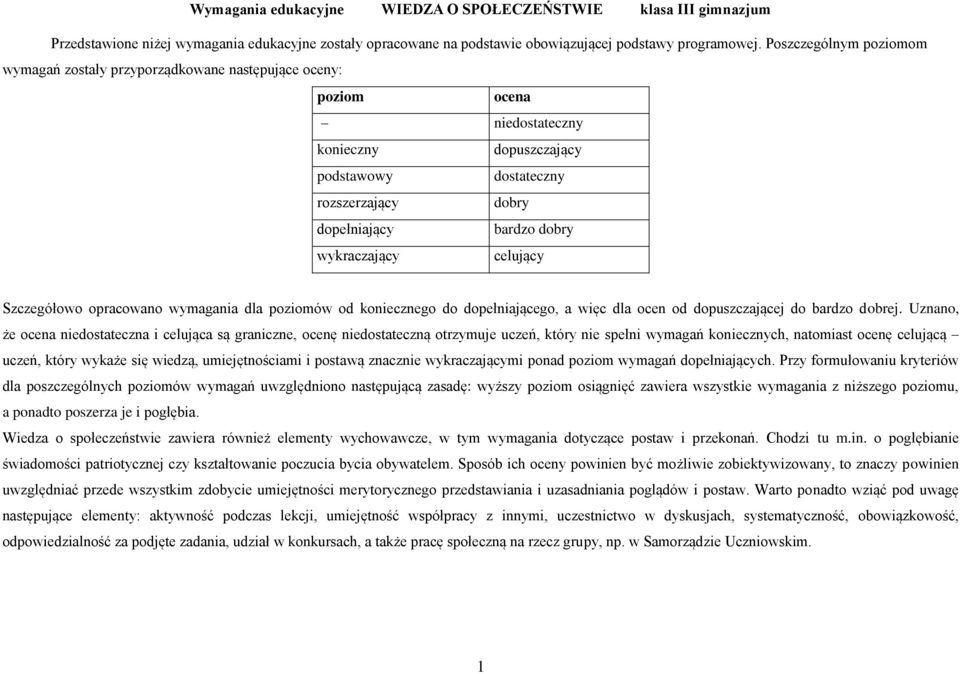 Wymagania edukacyjne WIEDZA O SPOŁECZEŃSTWIE klasa III gimnazjum

Przedstawione niżej wymagania edukacyjne zostały opracowane na podstawie obowiązującej podstawy programowej. Poszczególnym poziomom wymagań zostały przyporządkowane następujące oceny:

| poziom | ocena |
|---|---|
| – | niedostateczny |
| konieczny | dopuszczający |
| podstawowy | dostateczny |
| rozszerzający | dobry |
| dopełniający | bardzo dobry |
| wykraczający | celujący |

Szczegółowo opracowano wymagania dla poziomów od koniecznego do dopełniającego, a więc dla ocen od dopuszczającej do bardzo dobrej. Uznano, że ocena niedostateczna i celująca są graniczne, ocenę niedostateczną otrzymuje uczeń, który nie spełni wymagań koniecznych, natomiast ocenę celującą – uczeń, który wykaże się wiedzą, umiejętnościami i postawą znacznie wykraczającymi ponad poziom wymagań dopełniających. Przy formułowaniu kryteriów dla poszczególnych poziomów wymagań uwzględniono następującą zasadę: wyższy poziom osiągnięć zawiera wszystkie wymagania z niższego poziomu, a ponadto poszerza je i pogłębia.
Wiedza o społeczeństwie zawiera również elementy wychowawcze, w tym wymagania dotyczące postaw i przekonań. Chodzi tu m.in. o pogłębianie świadomości patriotycznej czy kształtowanie poczucia bycia obywatelem. Sposób ich oceny powinien być możliwie zobiektywizowany, to znaczy powinien uwzględniać przede wszystkim zdobycie umiejętności merytorycznego przedstawiania i uzasadniania poglądów i postaw. Warto ponadto wziąć pod uwagę następujące elementy: aktywność podczas lekcji, umiejętność współpracy z innymi, uczestnictwo w dyskusjach, systematyczność, obowiązkowość, odpowiedzialność za podjęte zadania, udział w konkursach, a także pracę społeczną na rzecz grupy, np. w Samorządzie Uczniowskim.

1